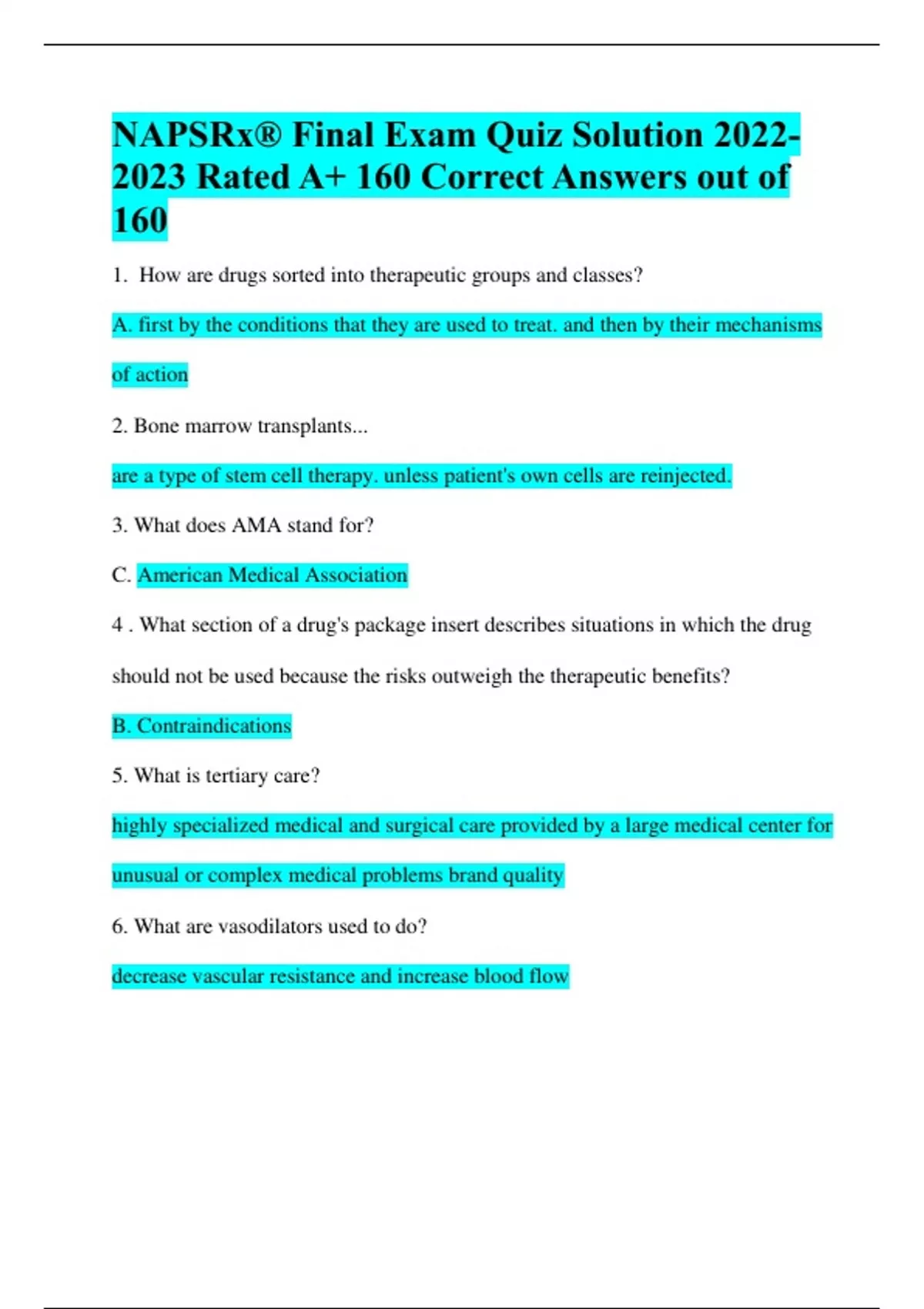 NAPSRx® Final Exam Quiz Solution 2022-2023 Rated A+ 160 Correct Answers out of 160

1. How are drugs sorted into therapeutic groups and classes?

A. first by the conditions that they are used to treat. and then by their mechanisms of action

2. Bone marrow transplants...

are a type of stem cell therapy. unless patient's own cells are reinjected.

3. What does AMA stand for?

C. American Medical Association

4 . What section of a drug's package insert describes situations in which the drug should not be used because the risks outweigh the therapeutic benefits?

B. Contraindications

5. What is tertiary care?

highly specialized medical and surgical care provided by a large medical center for unusual or complex medical problems brand quality

6. What are vasodilators used to do?

decrease vascular resistance and increase blood flow